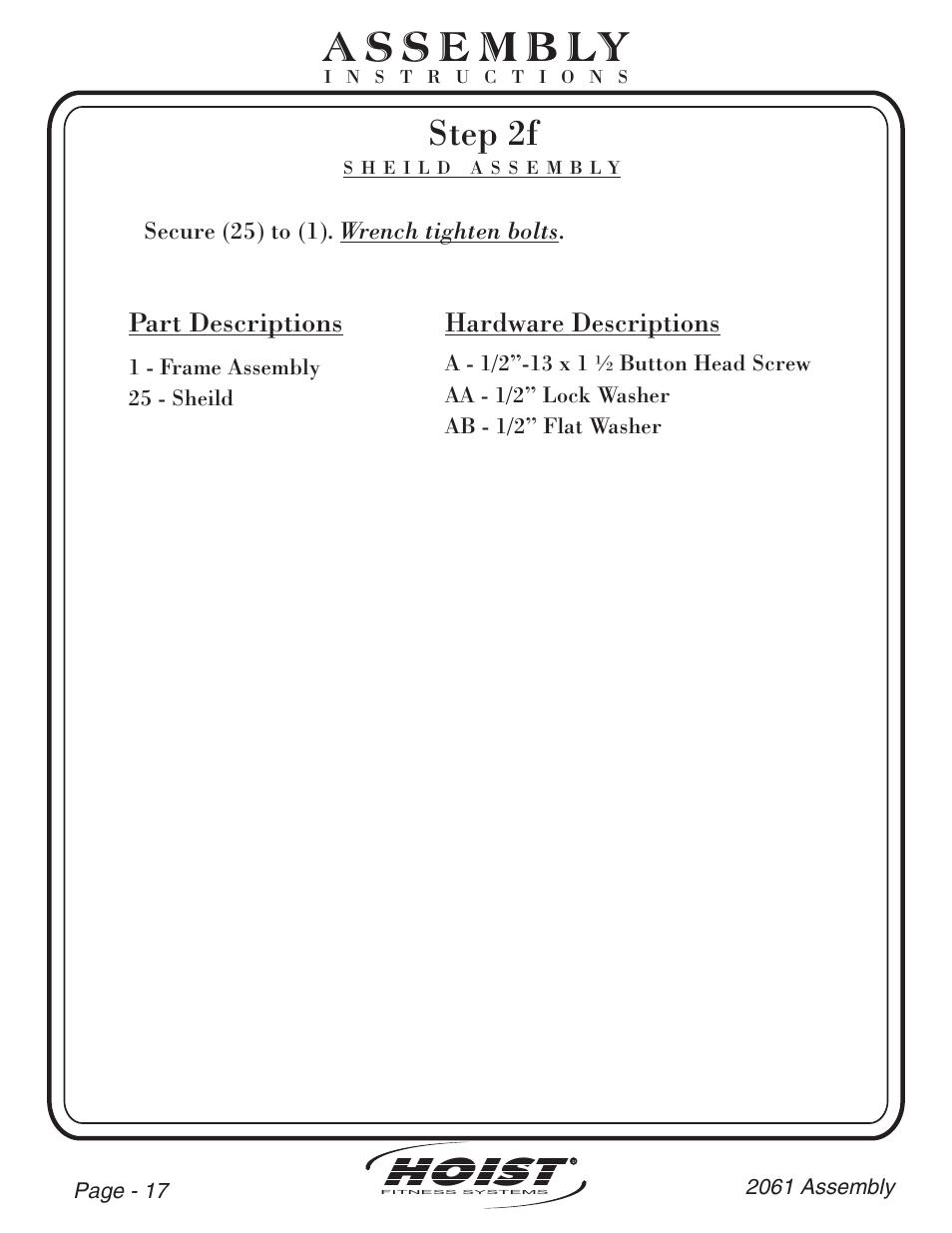 ASSEMBLY
INSTRUCTIONS

Step 2f
SHEILD ASSEMBLY

Secure (25) to (1). Wrench tighten bolts.

Part Descriptions
1 - Frame Assembly
25 - Sheild

Hardware Descriptions
A - 1/2”-13 x 1 ½ Button Head Screw
AA - 1/2” Lock Washer
AB - 1/2” Flat Washer

Page - 17

HOIST®
FITNESS SYSTEMS

2061 Assembly